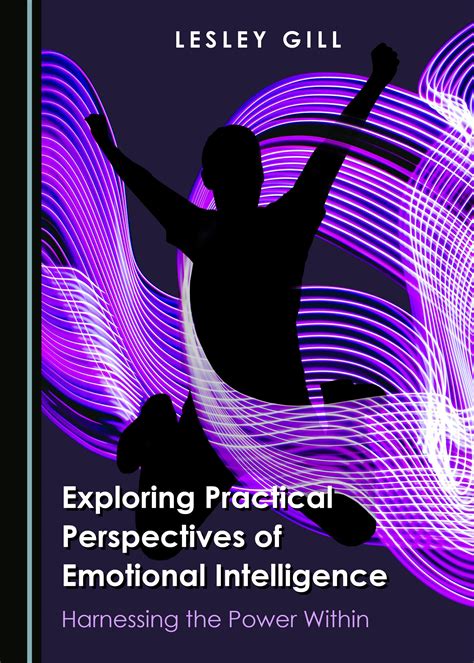 LESLEY GILL

Exploring Practical Perspectives of Emotional Intelligence

Harnessing the Power Within